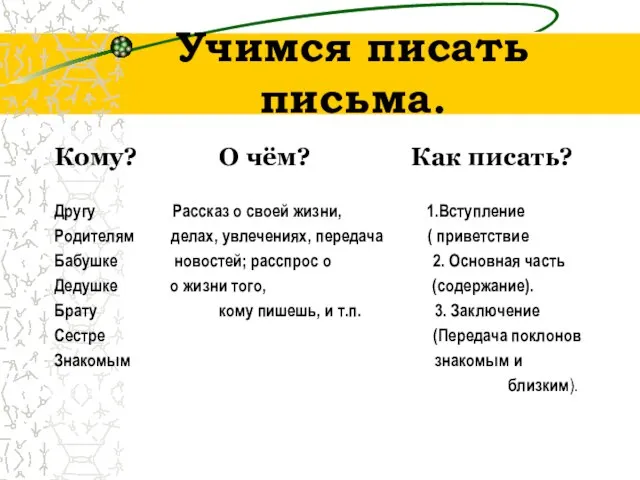 Учимся писать письма.

Кому?

Другу
Родителям
Бабушке
Дедушке
Брату
Сестре
Знакомым

О чём?

Рассказ о своей жизни, делах, увлечениях, передача новостей; расспрос о о жизни того, кому пишешь, и т.п.

Как писать?

1.Вступление ( приветствие
2. Основная часть (содержание).
3. Заключение (Передача поклонов знакомым и близким).